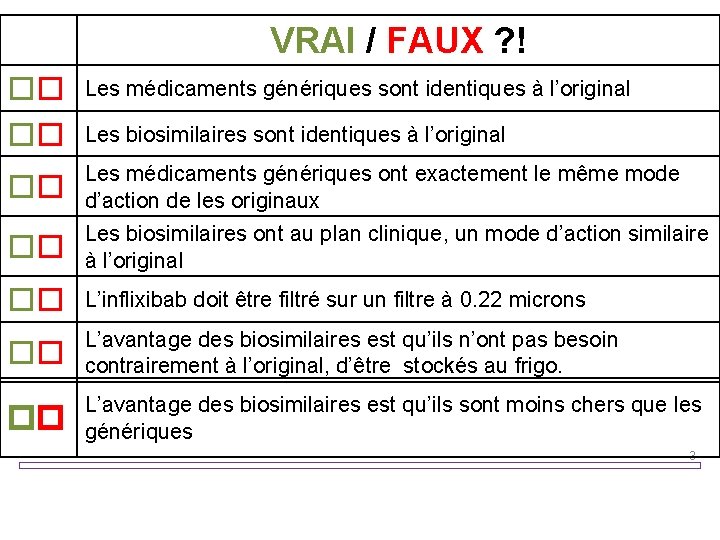 | | VRAI / FAUX ?! |
|---|---|
| □□ | Les médicaments génériques sont identiques à l'original |
| □□ | Les biosimilaires sont identiques à l'original |
| □□ | Les médicaments génériques ont exactement le même mode d'action de les originaux |
| □□ | Les biosimilaires ont au plan clinique, un mode d'action similaire à l'original |
| □□ | L'inflixibab doit être filtré sur un filtre à 0.22 microns |
| □□ | L'avantage des biosimilaires est qu'ils n'ont pas besoin contrairement à l'original, d'être stockés au frigo. |
| □□ | L'avantage des biosimilaires est qu'ils sont moins chers que les génériques |

3